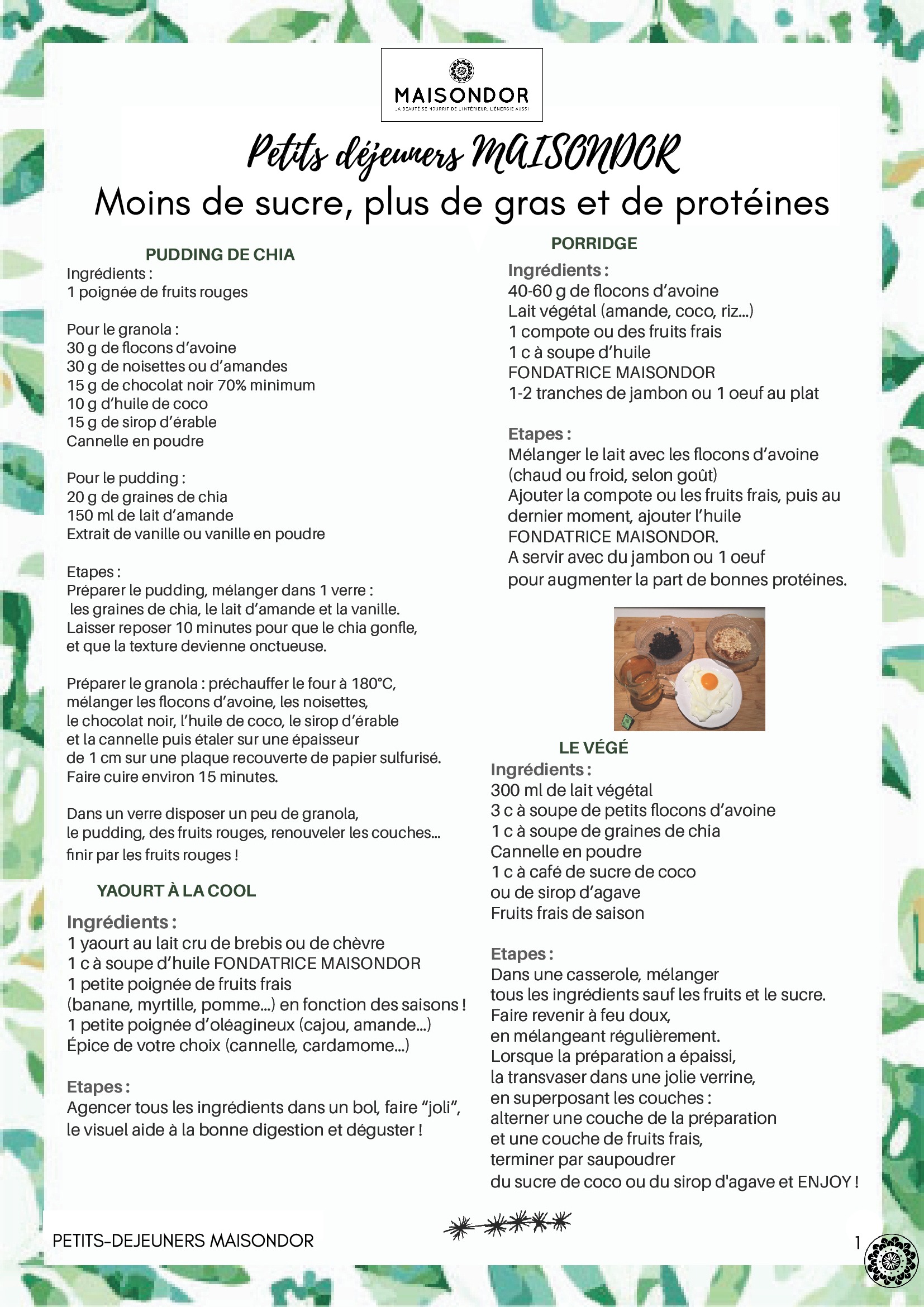 MAISONDOR
LA BEAUTÉ SE NOURRIT DE L'INTÉRIEUR, L'ÉNERGIE AUSSI

Petits déjeuners MAISONDOR
Moins de sucre, plus de gras et de protéines

PUDDING DE CHIA
Ingrédients :
1 poignée de fruits rouges

Pour le granola :
30 g de flocons d'avoine
30 g de noisettes ou d'amandes
15 g de chocolat noir 70% minimum
10 g d'huile de coco
15 g de sirop d'érable
Cannelle en poudre

Pour le pudding :
20 g de graines de chia
150 ml de lait d'amande
Extrait de vanille ou vanille en poudre

Etapes :
Préparer le pudding, mélanger dans 1 verre : les graines de chia, le lait d'amande et la vanille. Laisser reposer 10 minutes pour que le chia gonfle, et que la texture devienne onctueuse.

Préparer le granola : préchauffer le four à 180°C, mélanger les flocons d'avoine, les noisettes, le chocolat noir, l'huile de coco, le sirop d'érable et la cannelle puis étaler sur une épaisseur de 1 cm sur une plaque recouverte de papier sulfurisé. Faire cuire environ 15 minutes.

Dans un verre disposer un peu de granola, le pudding, des fruits rouges, renouveler les couches... finir par les fruits rouges !

YAOURT À LA COOL
Ingrédients :
1 yaourt au lait cru de brebis ou de chèvre
1 c à soupe d'huile FONDATRICE MAISONDOR
1 petite poignée de fruits frais
(banane, myrtille, pomme...) en fonction des saisons !
1 petite poignée d'oléagineux (cajou, amande...)
Épice de votre choix (cannelle, cardamome...)

Etapes :
Agencer tous les ingrédients dans un bol, faire "joli", le visuel aide à la bonne digestion et déguster !

PORRIDGE
Ingrédients :
40-60 g de flocons d'avoine
Lait végétal (amande, coco, riz...)
1 compote ou des fruits frais
1 c à soupe d'huile
FONDATRICE MAISONDOR
1-2 tranches de jambon ou 1 oeuf au plat

Etapes :
Mélanger le lait avec les flocons d'avoine (chaud ou froid, selon goût)
Ajouter la compote ou les fruits frais, puis au dernier moment, ajouter l'huile FONDATRICE MAISONDOR.
A servir avec du jambon ou 1 oeuf pour augmenter la part de bonnes protéines.

LE VÉGÉ
Ingrédients :
300 ml de lait végétal
3 c à soupe de petits flocons d'avoine
1 c à soupe de graines de chia
Cannelle en poudre
1 c à café de sucre de coco
ou de sirop d'agave
Fruits frais de saison

Etapes :
Dans une casserole, mélanger tous les ingrédients sauf les fruits et le sucre.
Faire revenir à feu doux, en mélangeant régulièrement.
Lorsque la préparation a épaissi, la transvaser dans une jolie verrine, en superposant les couches : alterner une couche de la préparation et une couche de fruits frais, terminer par saupoudrer du sucre de coco ou du sirop d'agave et ENJOY !

PETITS-DEJEUNERS MAISONDOR
1